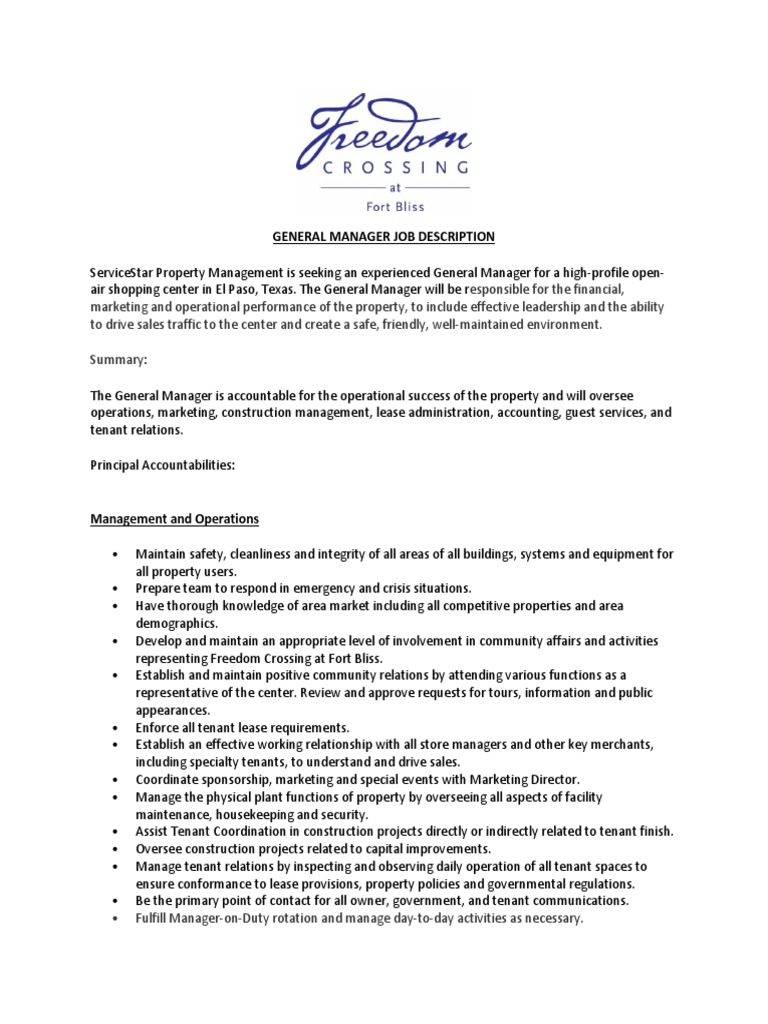 Freedom
CROSSING
at
Fort Bliss

GENERAL MANAGER JOB DESCRIPTION

ServiceStar Property Management is seeking an experienced General Manager for a high-profile open-air shopping center in El Paso, Texas. The General Manager will be responsible for the financial, marketing and operational performance of the property, to include effective leadership and the ability to drive sales traffic to the center and create a safe, friendly, well-maintained environment.

Summary:

The General Manager is accountable for the operational success of the property and will oversee operations, marketing, construction management, lease administration, accounting, guest services, and tenant relations.

Principal Accountabilities:

Management and Operations

• Maintain safety, cleanliness and integrity of all areas of all buildings, systems and equipment for all property users.
• Prepare team to respond in emergency and crisis situations.
• Have thorough knowledge of area market including all competitive properties and area demographics.
• Develop and maintain an appropriate level of involvement in community affairs and activities representing Freedom Crossing at Fort Bliss.
• Establish and maintain positive community relations by attending various functions as a representative of the center. Review and approve requests for tours, information and public appearances.
• Enforce all tenant lease requirements.
• Establish an effective working relationship with all store managers and other key merchants, including specialty tenants, to understand and drive sales.
• Coordinate sponsorship, marketing and special events with Marketing Director.
• Manage the physical plant functions of property by overseeing all aspects of facility maintenance, housekeeping and security.
• Assist Tenant Coordination in construction projects directly or indirectly related to tenant finish.
• Oversee construction projects related to capital improvements.
• Manage tenant relations by inspecting and observing daily operation of all tenant spaces to ensure conformance to lease provisions, property policies and governmental regulations.
• Be the primary point of contact for all owner, government, and tenant communications.
• Fulfill Manager-on-Duty rotation and manage day-to-day activities as necessary.